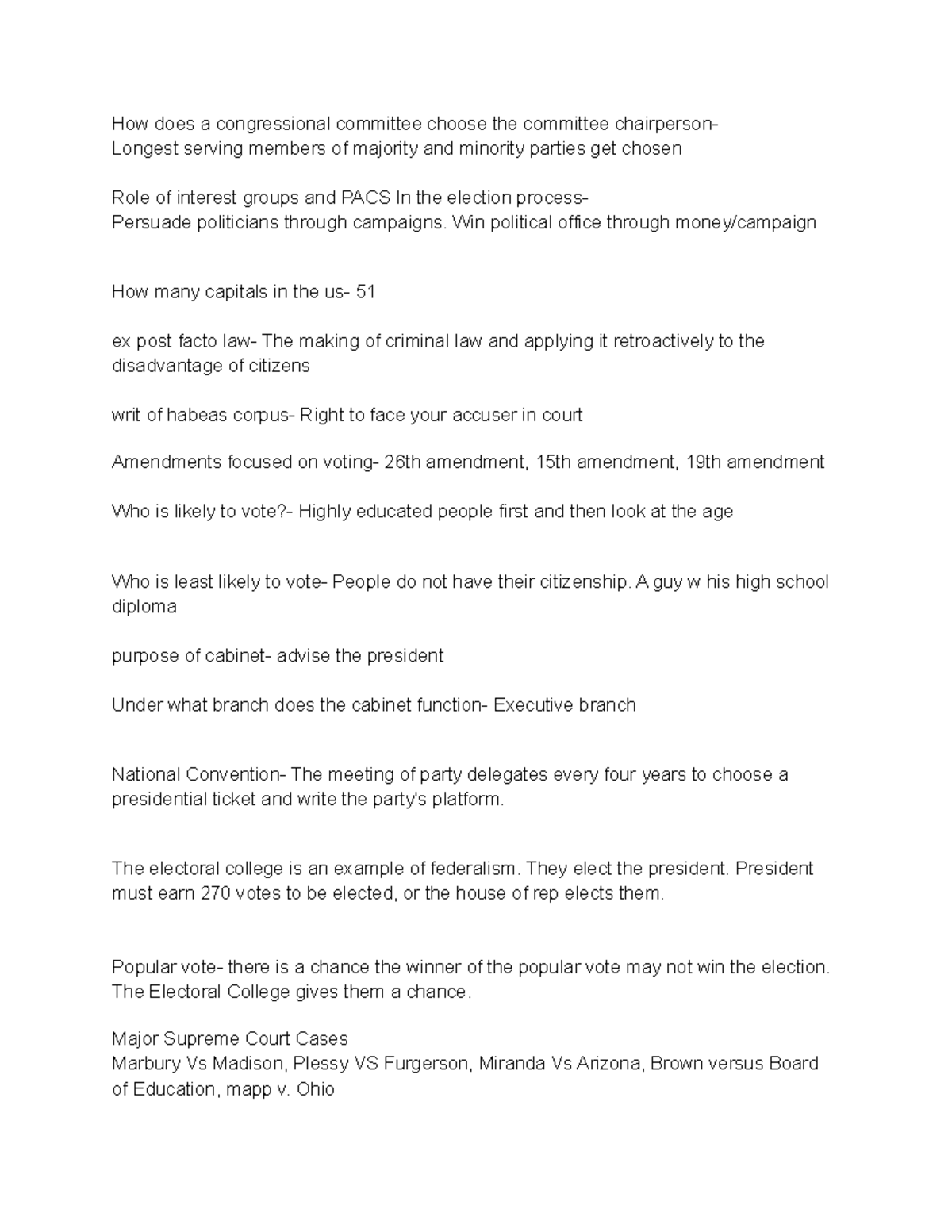 How does a congressional committee choose the committee chairperson-
Longest serving members of majority and minority parties get chosen

Role of interest groups and PACS In the election process-
Persuade politicians through campaigns. Win political office through money/campaign

How many capitals in the us- 51

ex post facto law- The making of criminal law and applying it retroactively to the disadvantage of citizens

writ of habeas corpus- Right to face your accuser in court

Amendments focused on voting- 26th amendment, 15th amendment, 19th amendment

Who is likely to vote?- Highly educated people first and then look at the age

Who is least likely to vote- People do not have their citizenship. A guy w his high school diploma

purpose of cabinet- advise the president

Under what branch does the cabinet function- Executive branch

National Convention- The meeting of party delegates every four years to choose a presidential ticket and write the party's platform.

The electoral college is an example of federalism. They elect the president. President must earn 270 votes to be elected, or the house of rep elects them.

Popular vote- there is a chance the winner of the popular vote may not win the election. The Electoral College gives them a chance.

Major Supreme Court Cases
Marbury Vs Madison, Plessy VS Furgerson, Miranda Vs Arizona, Brown versus Board of Education, mapp v. Ohio